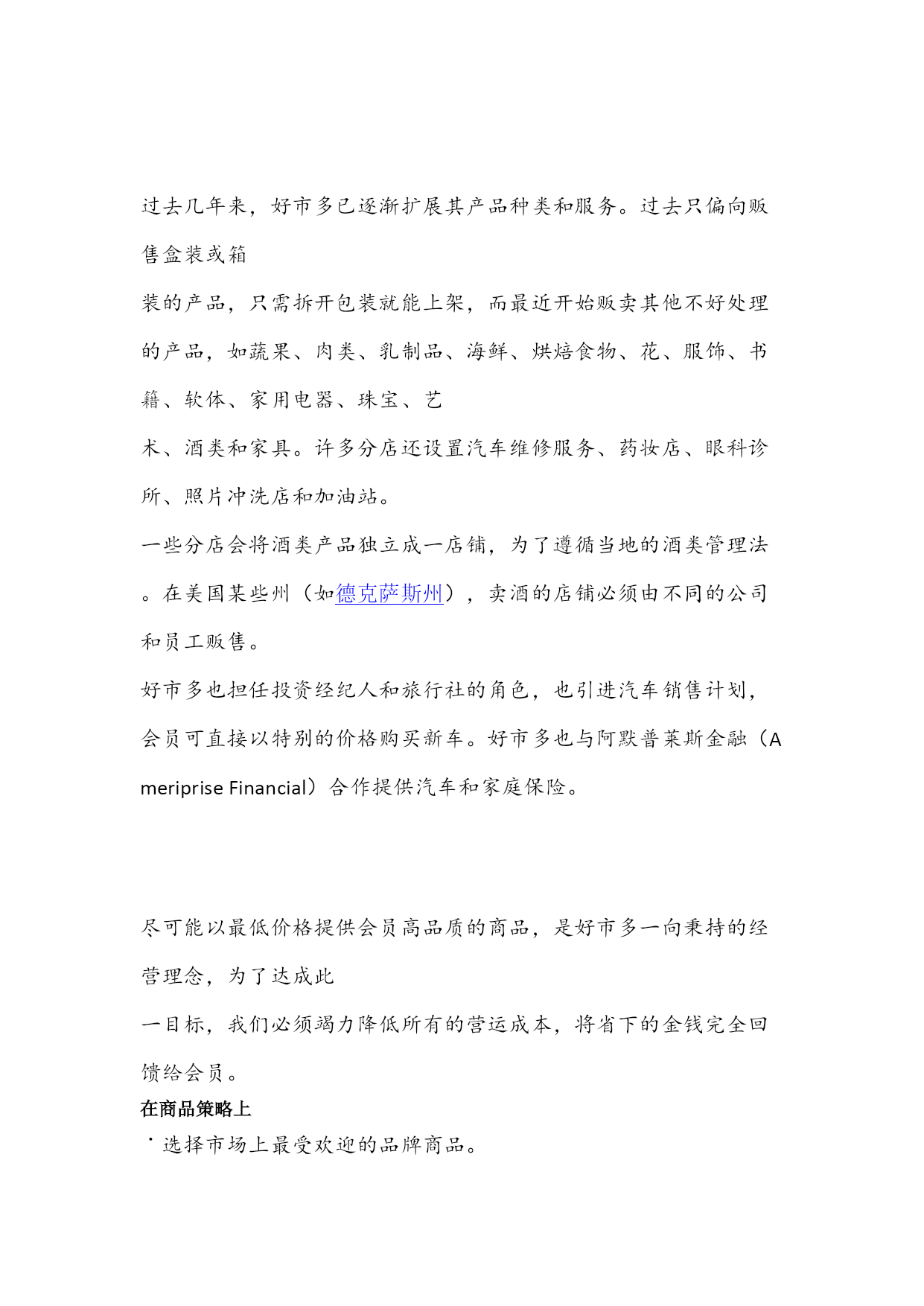 过去几年来，好市多已逐渐扩展其产品种类和服务。过去只偏向贩售盒装或箱装的产品，只需拆开包装就能上架，而最近开始贩卖其他不好处理的产品，如蔬果、肉类、乳制品、海鲜、烘焙食物、花、服饰、书籍、软体、家用电器、珠宝、艺术、酒类和家具。许多分店还设置汽车维修服务、药妆店、眼科诊所、照片冲洗店和加油站。

一些分店会将酒类产品独立成一店铺，为了遵循当地的酒类管理法。在美国某些州（如德克萨斯州），卖酒的店铺必须由不同的公司和员工贩售。

好市多也担任投资经纪人和旅行社的角色，也引进汽车销售计划，会员可直接以特别的价格购买新车。好市多也与阿默普莱斯金融（Ameriprise Financial）合作提供汽车和家庭保险。

尽可能以最低价格提供会员高品质的商品，是好市多一向秉持的经营理念，为了达成此一目标，我们必须竭力降低所有的营运成本，将省下的金钱完全回馈给会员。

在商品策略上

・选择市场上最受欢迎的品牌商品。